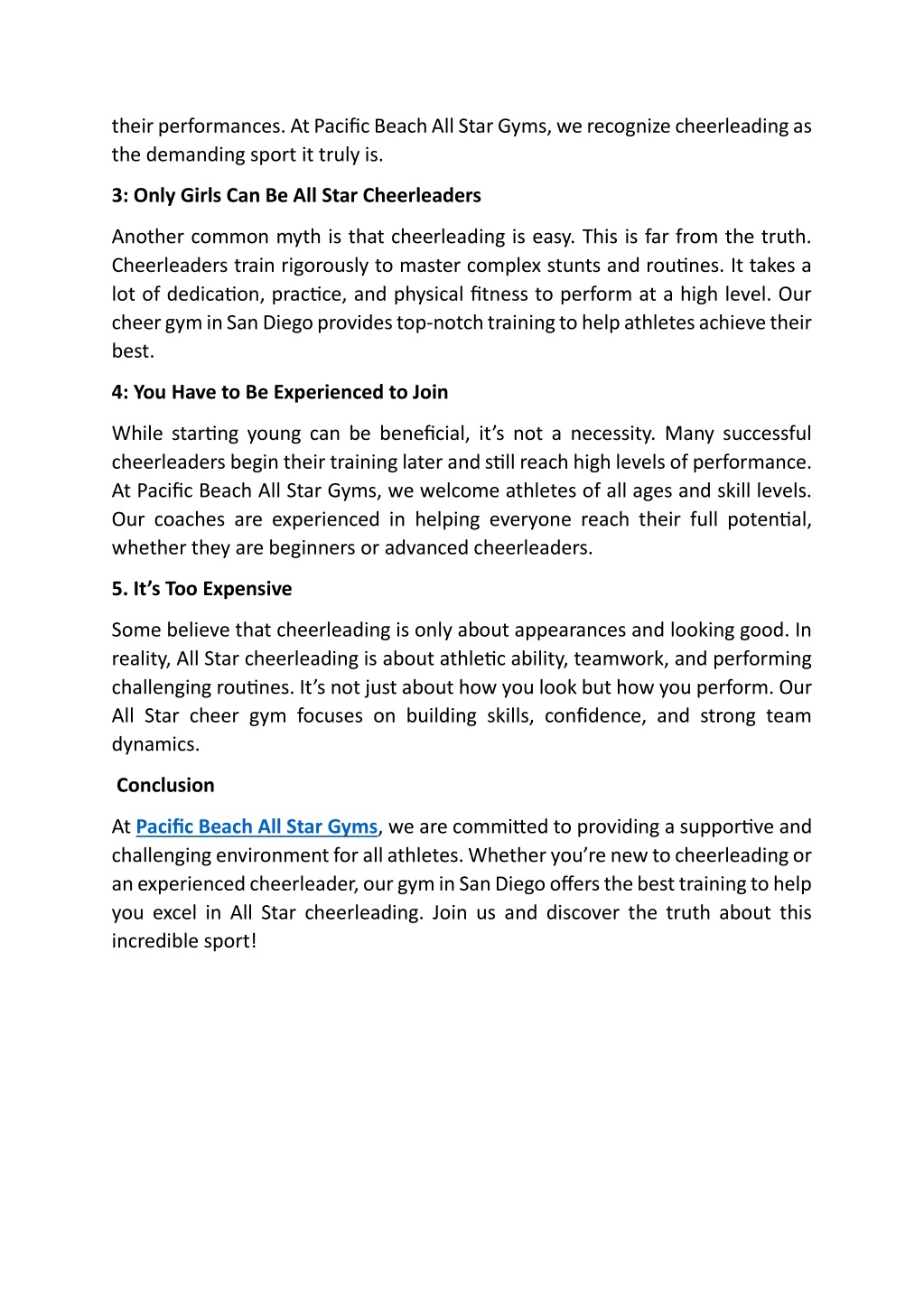 their performances. At Pacific Beach All Star Gyms, we recognize cheerleading as the demanding sport it truly is.

3: Only Girls Can Be All Star Cheerleaders

Another common myth is that cheerleading is easy. This is far from the truth. Cheerleaders train rigorously to master complex stunts and routines. It takes a lot of dedication, practice, and physical fitness to perform at a high level. Our cheer gym in San Diego provides top-notch training to help athletes achieve their best.

4: You Have to Be Experienced to Join

While starting young can be beneficial, it's not a necessity. Many successful cheerleaders begin their training later and still reach high levels of performance. At Pacific Beach All Star Gyms, we welcome athletes of all ages and skill levels. Our coaches are experienced in helping everyone reach their full potential, whether they are beginners or advanced cheerleaders.

5. It's Too Expensive

Some believe that cheerleading is only about appearances and looking good. In reality, All Star cheerleading is about athletic ability, teamwork, and performing challenging routines. It's not just about how you look but how you perform. Our All Star cheer gym focuses on building skills, confidence, and strong team dynamics.

Conclusion

At Pacific Beach All Star Gyms, we are committed to providing a supportive and challenging environment for all athletes. Whether you're new to cheerleading or an experienced cheerleader, our gym in San Diego offers the best training to help you excel in All Star cheerleading. Join us and discover the truth about this incredible sport!